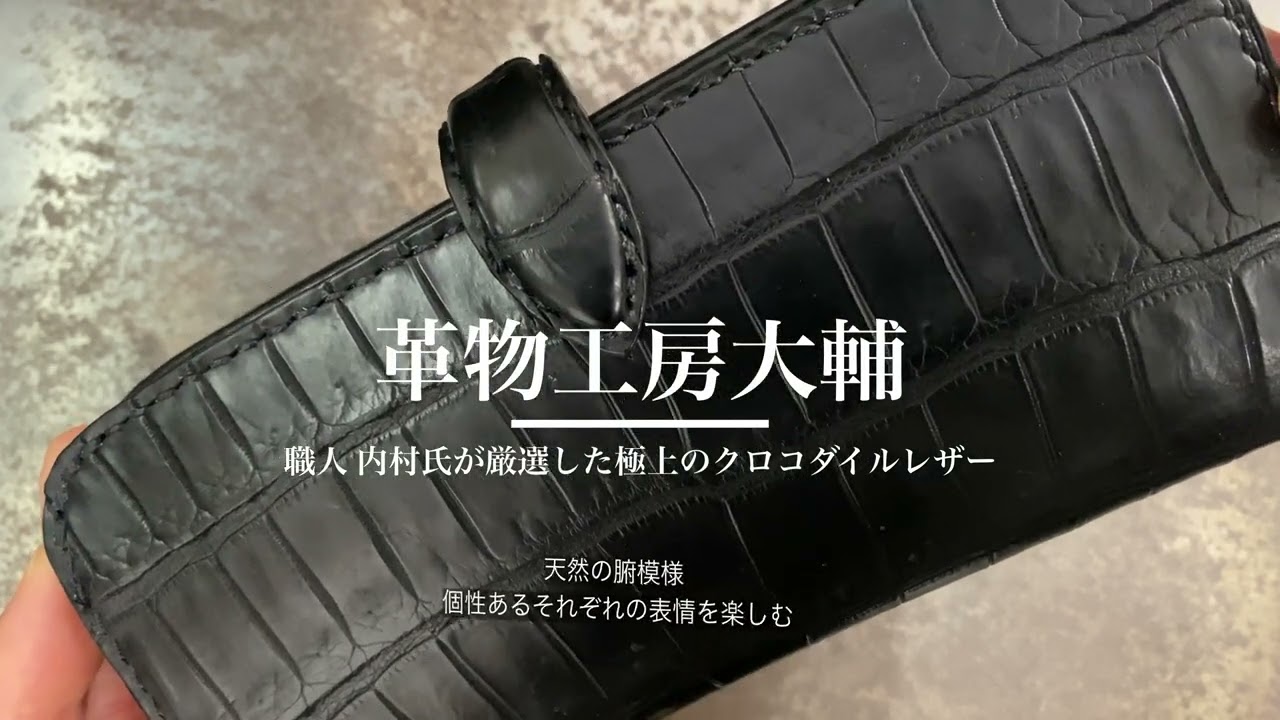 革物工房大輔

職人 内村氏が厳選した極上のクロコダイルレザー

天然の腑模様
個性あるそれぞれの表情を楽しむ